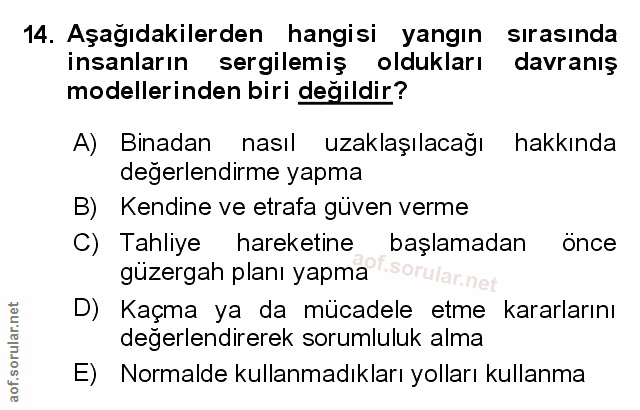 14. Aşağıdakilerden hangisi yangın sırasında insanların sergilemiş oldukları davranış modellerinden biri değildir?

A) Binadan nasıl uzaklaşılacağı hakkında değerlendirme yapma

B) Kendine ve etrafa güven verme

C) Tahliye hareketine başlamadan önce güzergah planı yapma

D) Kaçma ya da mücadele etme kararlarını değerlendirerek sorumluluk alma

E) Normalde kullanmadıkları yolları kullanma

aof.sorular.net